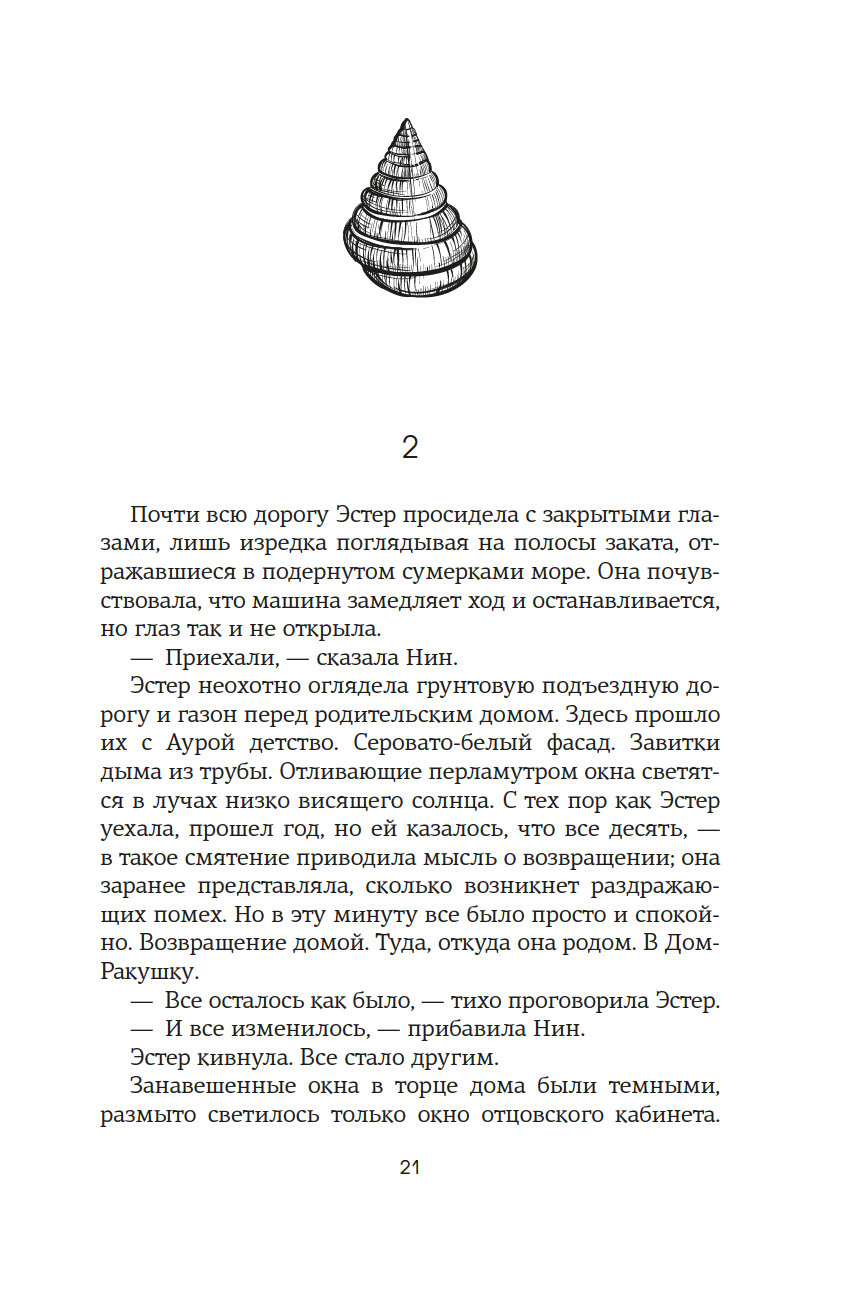 2

Почти всю дорогу Эстер просидела с закрытыми глазами, лишь изредка поглядывая на полосы заката, отражавшиеся в подернутом сумерками море. Она почувствовала, что машина замедляет ход и останавливается, но глаз так и не открыла.

— Приехали, — сказала Нин.

Эстер неохотно оглядела грунтовую подъездную дорогу и газон перед родительским домом. Здесь прошло их с Аурой детство. Серовато-белый фасад. Завитки дыма из трубы. Отливающие перламутром окна светятся в лучах низко висящего солнца. С тех пор как Эстер уехала, прошел год, но ей казалось, что все десять, — в такое смятение приводила мысль о возвращении; она заранее представляла, сколько возникнет раздражающих помех. Но в эту минуту все было просто и спокойно. Возвращение домой. Туда, откуда она родом. В Дом-Ракушку.

— Все осталось как было, — тихо проговорила Эстер.

— И все изменилось, — прибавила Нин.

Эстер кивнула. Все стало другим.

Занавешенные окна в торце дома были темными, размыто светилось только окно отцовского кабинета.

21